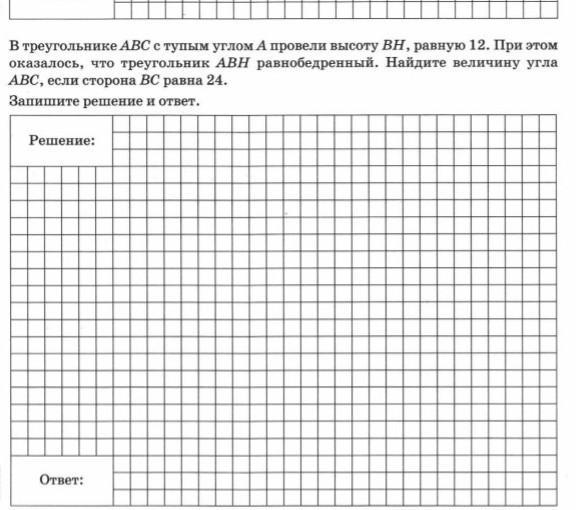 В треугольнике $ABC$ с тупым углом $A$ провели высоту $BH$, равную 12. При этом оказалось, что треугольник $ABH$ равнобедренный. Найдите величину угла $ABC$, если сторона $BC$ равна 24.

Запишите решение и ответ.

Решение:

Ответ: